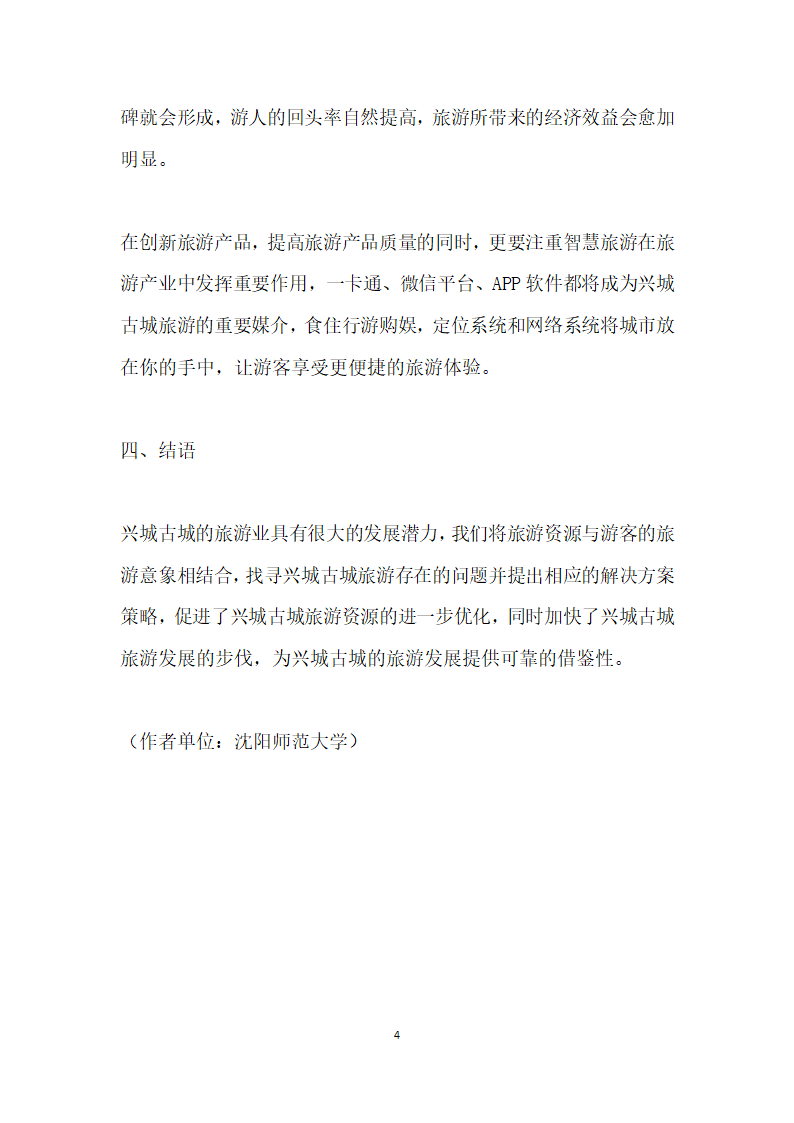 碑就会形成，游人的回头率自然提高，旅游所带来的经济效益会愈加明显。

在创新旅游产品，提高旅游产品质量的同时，更要注重智慧旅游在旅游产业中发挥重要作用，一卡通、微信平台、APP 软件都将成为兴城古城旅游的重要媒介，食住行游购娱，定位系统和网络系统将城市放在你的手中，让游客享受更便捷的旅游体验。

四、结语

兴城古城的旅游业具有很大的发展潜力，我们将旅游资源与游客的旅游意象相结合，找寻兴城古城旅游存在的问题并提出相应的解决方案策略，促进了兴城古城旅游资源的进一步优化，同时加快了兴城古城旅游发展的步伐，为兴城古城的旅游发展提供可靠的借鉴性。

（作者单位：沈阳师范大学）

4